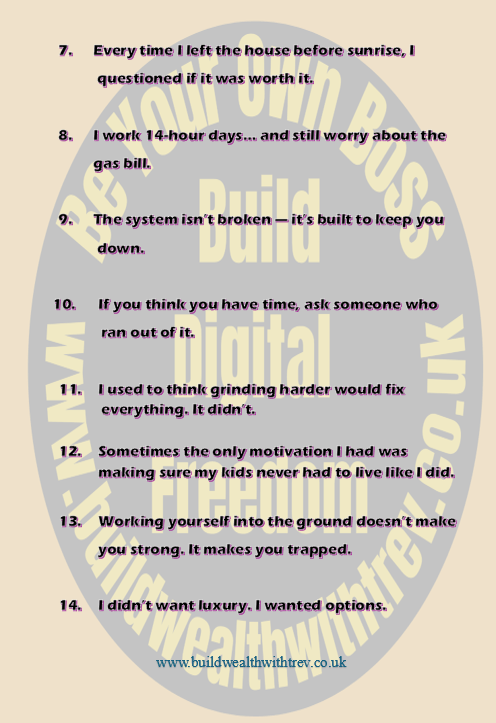 7. Every time I left the house before sunrise, I questioned if it was worth it.

8. I work 14-hour days… and still worry about the gas bill.

9. The system isn't broken — it's built to keep you down.

10. If you think you have time, ask someone who ran out of it.

11. I used to think grinding harder would fix everything. It didn't.

12. Sometimes the only motivation I had was making sure my kids never had to live like I did.

13. Working yourself into the ground doesn't make you strong. It makes you trapped.

14. I didn't want luxury. I wanted options.

www.buildwealthwithtrev.co.uk

Be Your Own Boss
Build
Digital
Freedom
www.buildwealthwithtrev.co.uk